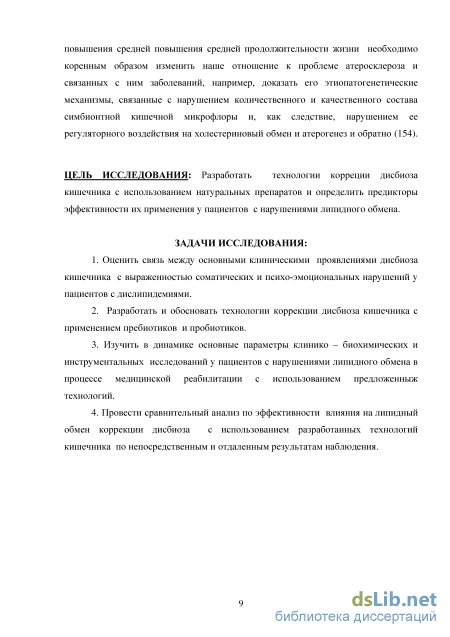 повышения средней повышения средней продолжительности жизни необходимо коренным образом изменить наше отношение к проблеме атеросклероза и связанных с ним заболеваний, например, доказать его этиопатогенетические механизмы, связанные с нарушением количественного и качественного состава симбионтной кишечной микрофлоры и, как следствие, нарушением ее регуляторного воздействия на холестериновый обмен и атерогенез и обратно (154).

ЦЕЛЬ ИССЛЕДОВАНИЯ: Разработать технологии коррекции дисбиоза кишечника с использованием натуральных препаратов и определить предикторы эффективности их применения у пациентов с нарушениями липидного обмена.

ЗАДАЧИ ИССЛЕДОВАНИЯ:

1. Оценить связь между основными клиническими проявлениями дисбиоза кишечника с выраженностью соматических и психо-эмоциональных нарушений у пациентов с дислипидемиями.

2. Разработать и обосновать технологии коррекции дисбиоза кишечника с применением пребиотиков и пробиотиков.

3. Изучить в динамике основные параметры клинико – биохимических и инструментальных исследований у пациентов с нарушениями липидного обмена в процессе медицинской реабилитации с использованием предложенныж технологий.

4. Провести сравнительный анализ по эффективности влияния на липидный обмен коррекции дисбиоза с использованием разработанных технологий кишечника по непосредственным и отдаленным результатам наблюдения.

9

dsLib.net
библиотека диссертаций